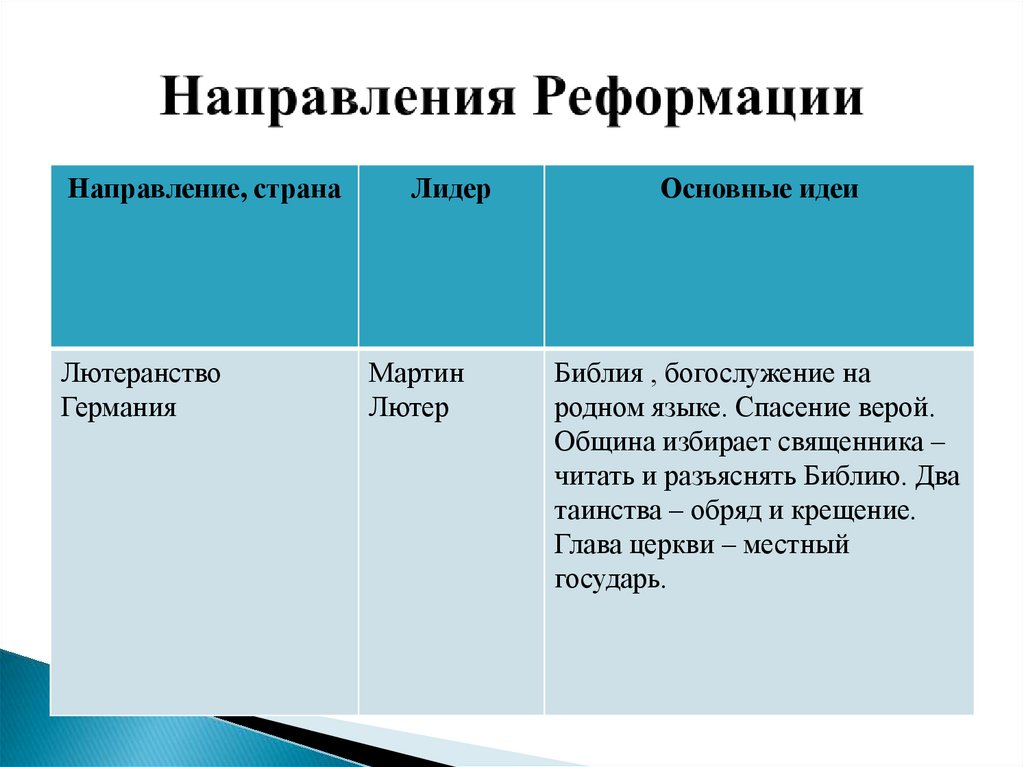 Направления Реформации

| Направление, страна | Лидер | Основные идеи |
|---|---|---|
| Лютеранство Германия | Мартин Лютер | Библия , богослужение на родном языке. Спасение верой. Община избирает священника – читать и разъяснять Библию. Два таинства – обряд и крещение. Глава церкви – местный государь. |